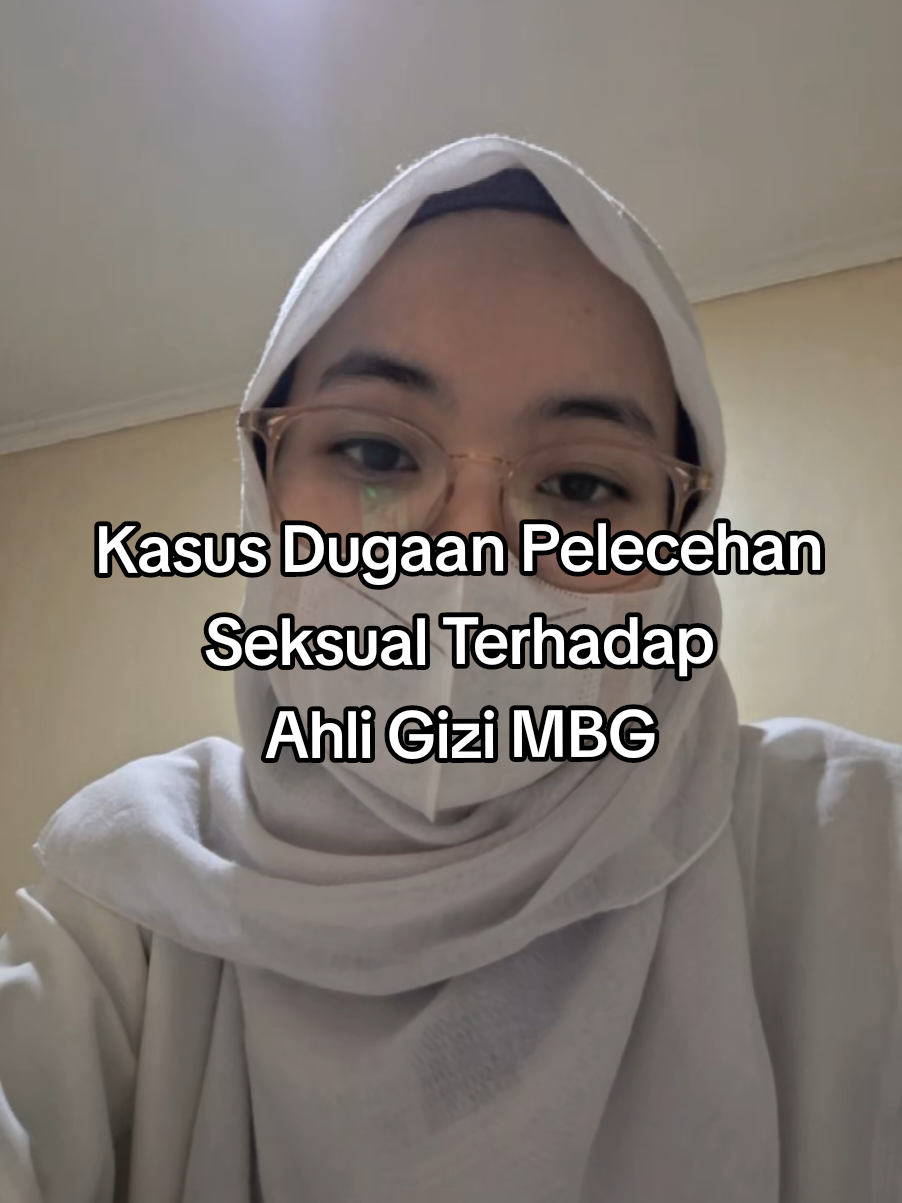 Kasus Dugaan Pelecehan Seksual Terhadap Ahli Gizi MBG